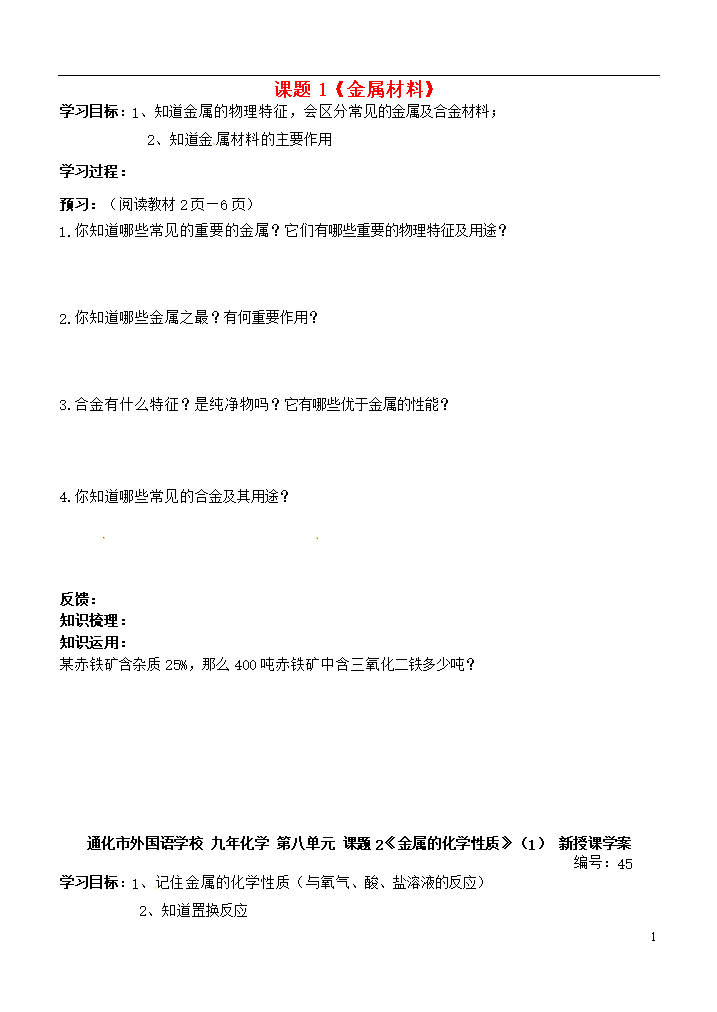 课题 1《金属材料》

学习目标：1、知道金属的物理特征，会区分常见的金属及合金材料；

2、知道金属材料的主要作用

学习过程：

预习：（阅读教材 2页－6页）

1.你知道哪些常见的重要的金属？它们有哪些重要的物理特征及用途？

2.你知道哪些金属之最？有何重要作用？

3.合金有什么特征？是纯净物吗？它有哪些优于金属的性能？

4.你知道哪些常见的合金及其用途？

反馈：

知识梳理：

知识运用：

某赤铁矿含杂质 25%，那么 400 吨赤铁矿中含三氧化二铁多少吨？

通化市外国语学校 九年化学 第八单元 课题 2《金属的化学性质》（1） 新授课学案

编号：45

学习目标：1、记住金属的化学性质（与氧气、酸、盐溶液的反应）

2、知道置换反应

1